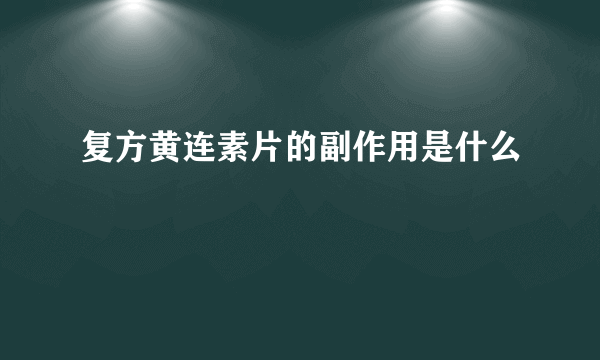 复方黄连素片的副作用是什么